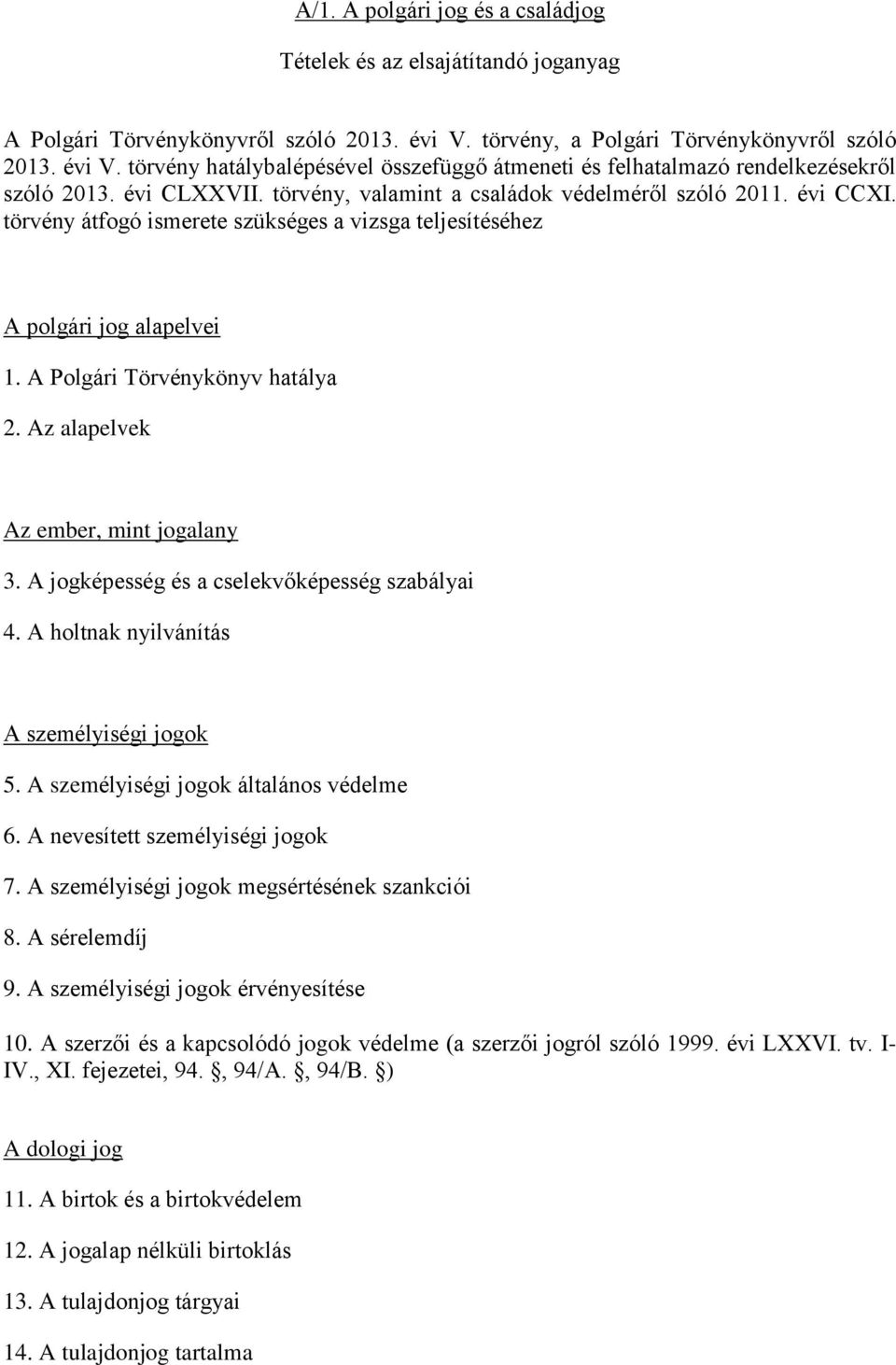 A/1. A polgári jog és a családjog

Tételek és az elsajátítandó joganyag

A Polgári Törvénykönyvről szóló 2013. évi V. törvény, a Polgári Törvénykönyvről szóló 2013. évi V. törvény hatálybalépésével összefüggő átmeneti és felhatalmazó rendelkezésekről szóló 2013. évi CLXXVII. törvény, valamint a családok védelméről szóló 2011. évi CCXI. törvény átfogó ismerete szükséges a vizsga teljesítéséhez

A polgári jog alapelvei

1. A Polgári Törvénykönyv hatálya

2. Az alapelvek

Az ember, mint jogalany

3. A jogképesség és a cselekvőképesség szabályai

4. A holtnak nyilvánítás

A személyiségi jogok

5. A személyiségi jogok általános védelme

6. A nevesített személyiségi jogok

7. A személyiségi jogok megsértésének szankciói

8. A sérelemdíj

9. A személyiségi jogok érvényesítése

10. A szerzői és a kapcsolódó jogok védelme (a szerzői jogról szóló 1999. évi LXXVI. tv. I-IV., XI. fejezetei, 94. , 94/A. , 94/B. )

A dologi jog

11. A birtok és a birtokvédelem

12. A jogalap nélküli birtoklás

13. A tulajdonjog tárgyai

14. A tulajdonjog tartalma